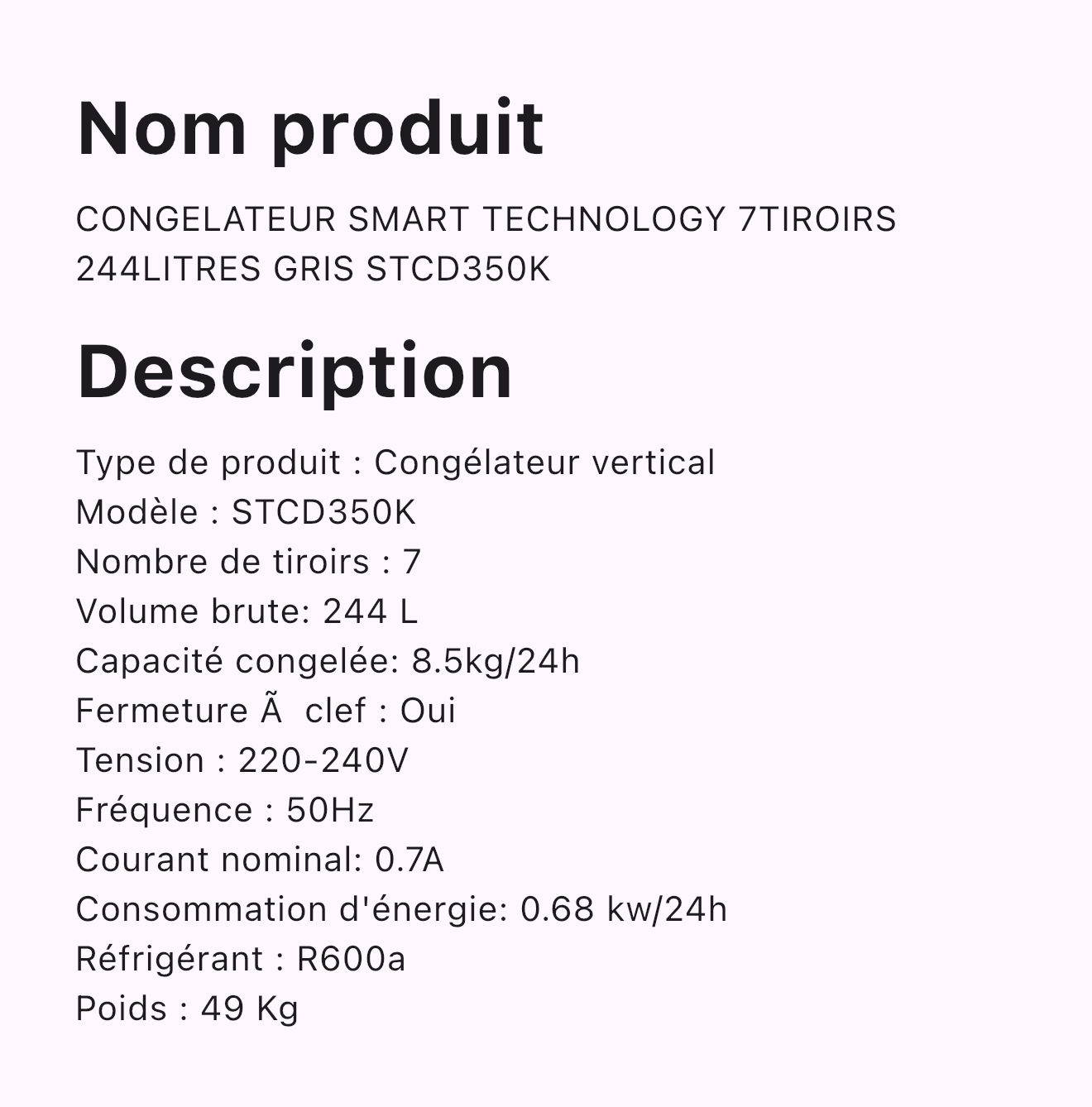 Nom produit

CONGELATEUR SMART TECHNOLOGY 7TIROIRS 244LITRES GRIS STCD350K

Description

Type de produit : Congélateur vertical
Modèle : STCD350K
Nombre de tiroirs : 7
Volume brute: 244 L
Capacité congelée: 8.5kg/24h
Fermeture Ã  clef : Oui
Tension : 220-240V
Fréquence : 50Hz
Courant nominal: 0.7A
Consommation d'énergie: 0.68 kw/24h
Réfrigérant : R600a
Poids : 49 Kg